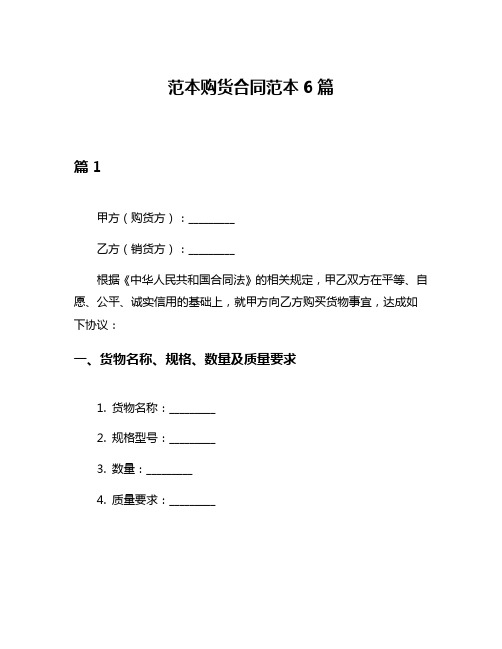 范本购货合同范本 6 篇

篇 1

甲方（购货方）：________

乙方（销货方）：________

根据《中华人民共和国合同法》的相关规定，甲乙双方在平等、自愿、公平、诚实信用的基础上，就甲方向乙方购买货物事宜，达成如下协议：

一、货物名称、规格、数量及质量要求

1. 货物名称：________

2. 规格型号：________

3. 数量：________

4. 质量要求：________